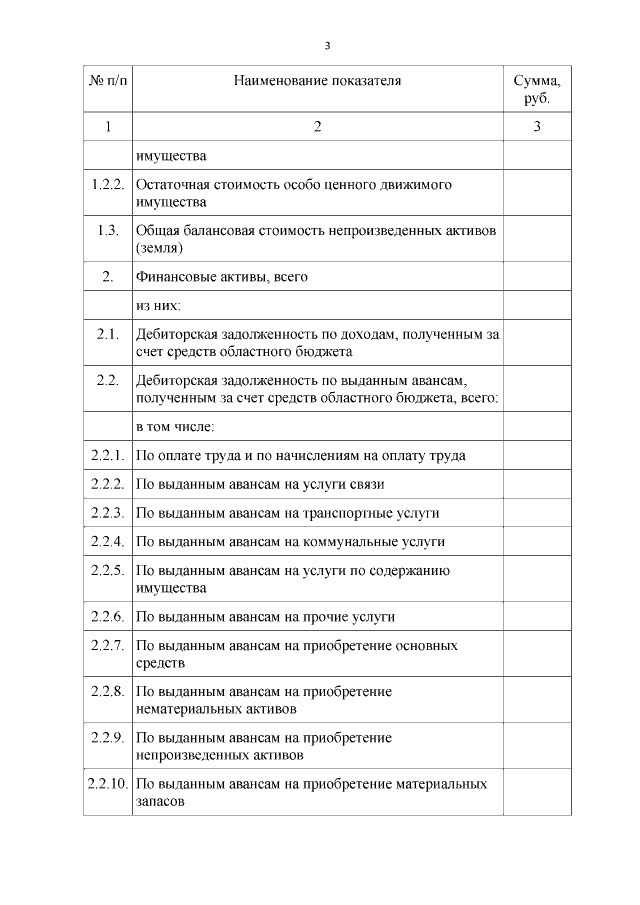 3

| № п/п | Наименование показателя | Сумма, руб. |
|---|---|---|
| 1 | 2 | 3 |
| | имущества | |
| 1.2.2. | Остаточная стоимость особо ценного движимого имущества | |
| 1.3. | Общая балансовая стоимость непроизведенных активов (земля) | |
| 2. | Финансовые активы, всего | |
| | из них: | |
| 2.1. | Дебиторская задолженность по доходам, полученным за счет средств областного бюджета | |
| 2.2. | Дебиторская задолженность по выданным авансам, полученным за счет средств областного бюджета, всего: | |
| | в том числе: | |
| 2.2.1. | По оплате труда и по начислениям на оплату труда | |
| 2.2.2. | По выданным авансам на услуги связи | |
| 2.2.3. | По выданным авансам на транспортные услуги | |
| 2.2.4. | По выданным авансам на коммунальные услуги | |
| 2.2.5. | По выданным авансам на услуги по содержанию имущества | |
| 2.2.6. | По выданным авансам на прочие услуги | |
| 2.2.7. | По выданным авансам на приобретение основных средств | |
| 2.2.8. | По выданным авансам на приобретение нематериальных активов | |
| 2.2.9. | По выданным авансам на приобретение непроизведенных активов | |
| 2.2.10. | По выданным авансам на приобретение материальных запасов | |